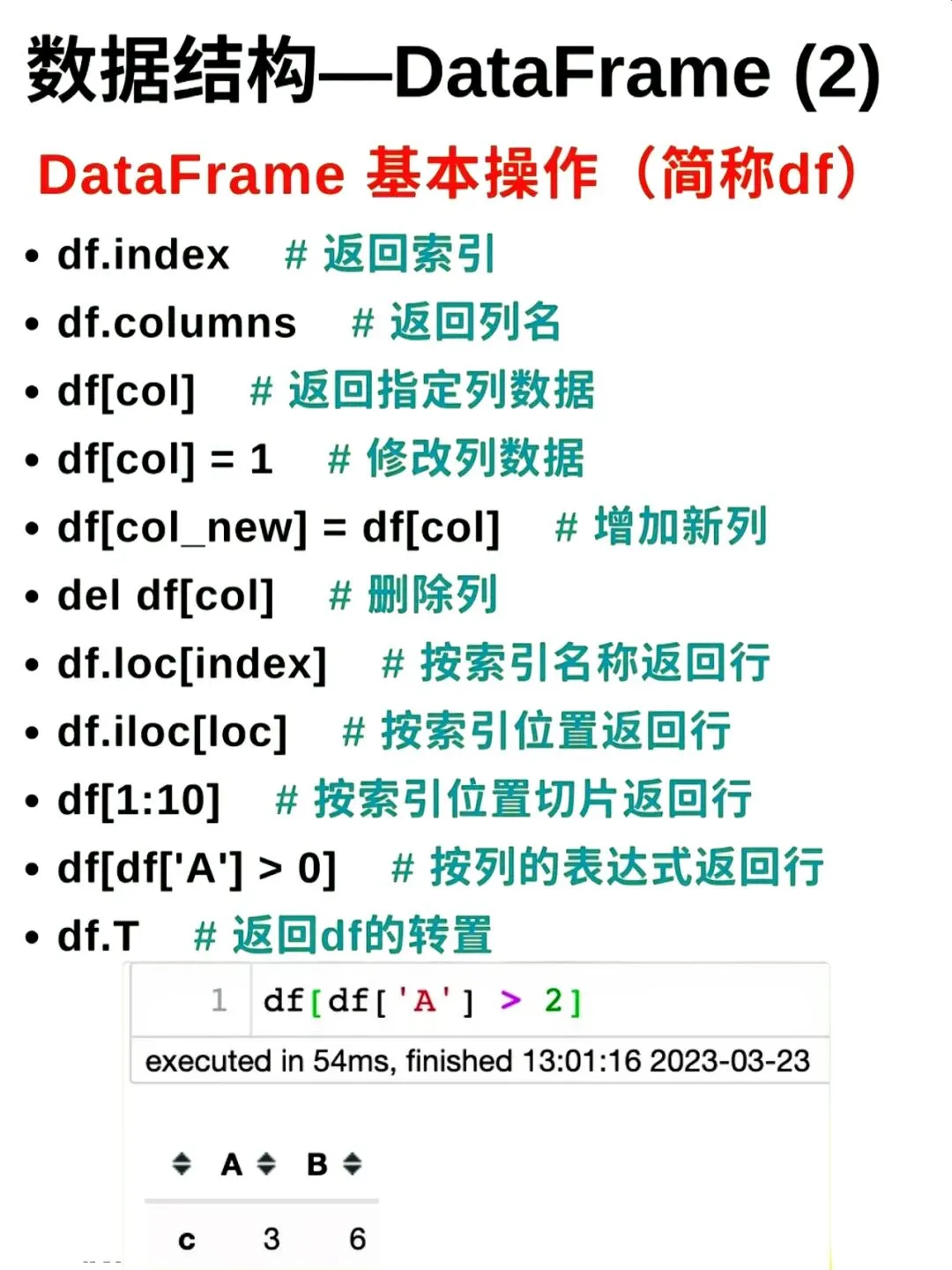 数据结构—DataFrame (2)

DataFrame 基本操作（简称df）

• df.index # 返回索引
• df.columns # 返回列名
• df[col] # 返回指定列数据
• df[col] = 1 # 修改列数据
• df[col_new] = df[col] # 增加新列
• del df[col] # 删除列
• df.loc[index] # 按索引名称返回行
• df.iloc[loc] # 按索引位置返回行
• df[1:10] # 按索引位置切片返回行
• df[df['A'] > 0] # 按列的表达式返回行
• df.T # 返回df的转置

1 df[df['A'] > 2]

executed in 54ms, finished 13:01:16 2023-03-23

|  | A | B |
|---|---|---|
| c | 3 | 6 |